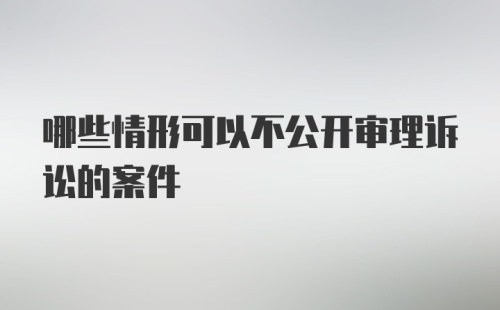 哪些情形可以不公开审理诉讼的案件